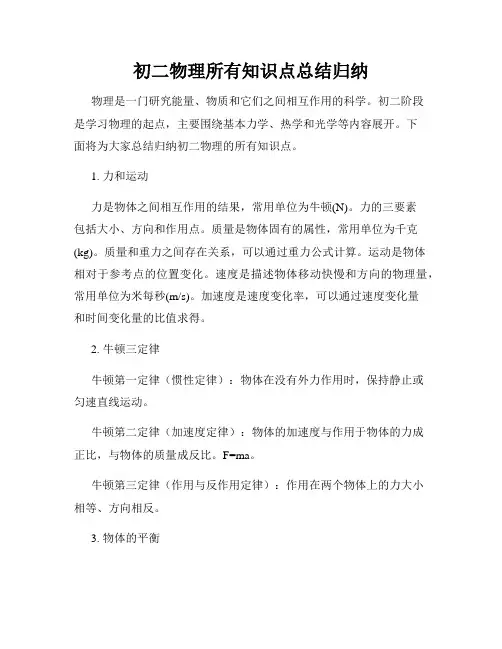 初二物理所有知识点总结归纳

物理是一门研究能量、物质和它们之间相互作用的科学。初二阶段是学习物理的起点，主要围绕基本力学、热学和光学等内容展开。下面将为大家总结归纳初二物理的所有知识点。

1. 力和运动

力是物体之间相互作用的结果，常用单位为牛顿(N)。力的三要素包括大小、方向和作用点。质量是物体固有的属性，常用单位为千克(kg)。质量和重力之间存在关系，可以通过重力公式计算。运动是物体相对于参考点的位置变化。速度是描述物体移动快慢和方向的物理量，常用单位为米每秒(m/s)。加速度是速度变化率，可以通过速度变化量和时间变化量的比值求得。

2. 牛顿三定律

牛顿第一定律（惯性定律）：物体在没有外力作用时，保持静止或匀速直线运动。

牛顿第二定律（加速度定律）：物体的加速度与作用于物体的力成正比，与物体的质量成反比。F=ma。

牛顿第三定律（作用与反作用定律）：作用在两个物体上的力大小相等、方向相反。

3. 物体的平衡